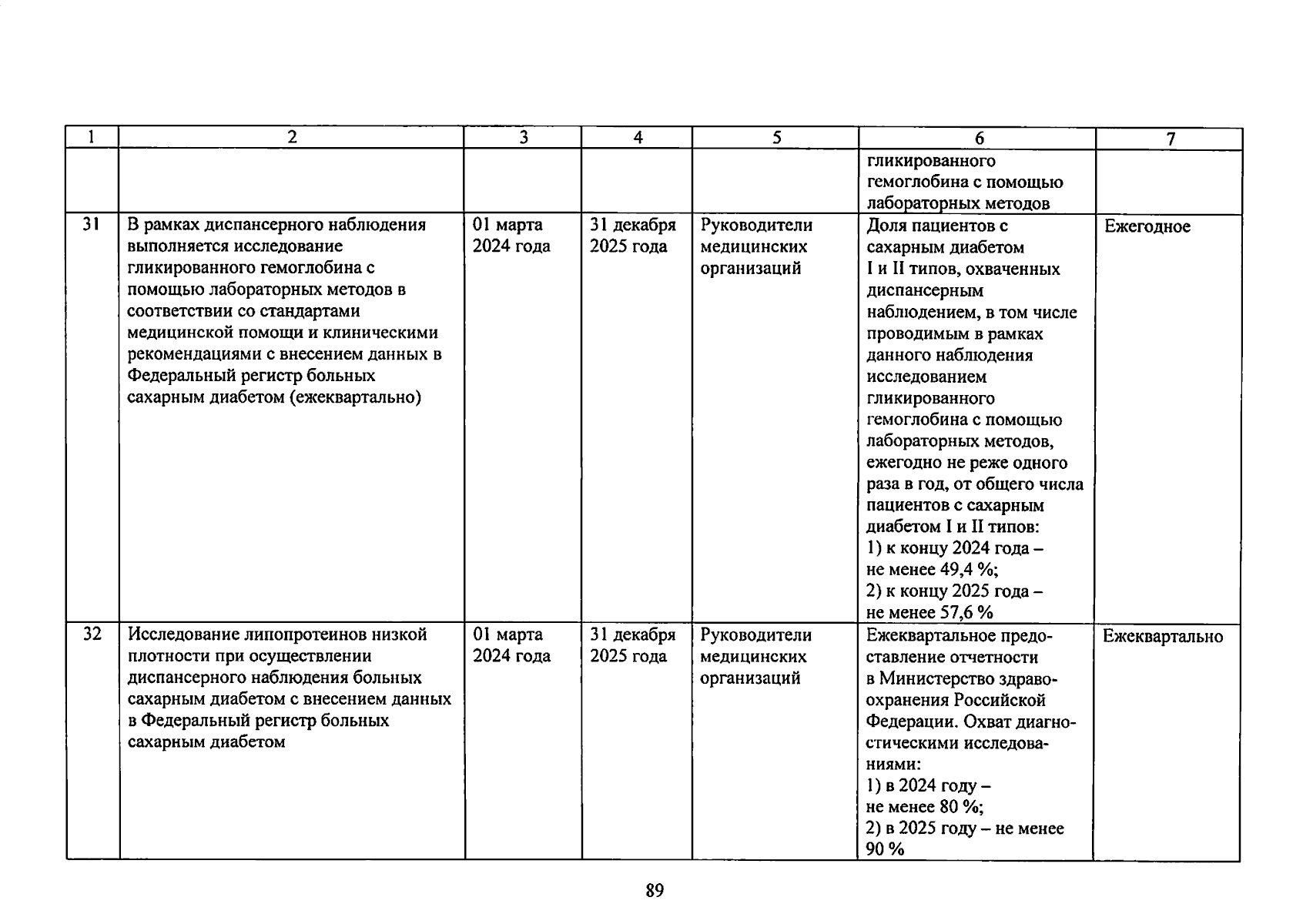 | 1 | 2 | 3 | 4 | 5 | 6 | 7 |
|---|---|---|---|---|---|---|
| | | | | | гликированного гемоглобина с помощью лабораторных методов | |
| 31 | В рамках диспансерного наблюдения выполняется исследование гликированного гемоглобина с помощью лабораторных методов в соответствии со стандартами медицинской помощи и клиническими рекомендациями с внесением данных в Федеральный регистр больных сахарным диабетом (ежеквартально) | 01 марта 2024 года | 31 декабря 2025 года | Руководители медицинских организаций | Доля пациентов с сахарным диабетом I и II типов, охваченных диспансерным наблюдением, в том числе проводимым в рамках данного наблюдения исследованием гликированного гемоглобина с помощью лабораторных методов, ежегодно не реже одного раза в год, от общего числа пациентов с сахарным диабетом I и II типов: 1) к концу 2024 года – не менее 49,4 %; 2) к концу 2025 года – не менее 57,6 % | Ежегодное |
| 32 | Исследование липопротеинов низкой плотности при осуществлении диспансерного наблюдения больных сахарным диабетом с внесением данных в Федеральный регистр больных сахарным диабетом | 01 марта 2024 года | 31 декабря 2025 года | Руководители медицинских организаций | Ежеквартальное представление отчетности в Министерство здравоохранения Российской Федерации. Охват диагностическими исследованиями: 1) в 2024 году – не менее 80 %; 2) в 2025 году – не менее 90 % | Ежеквартально |

89